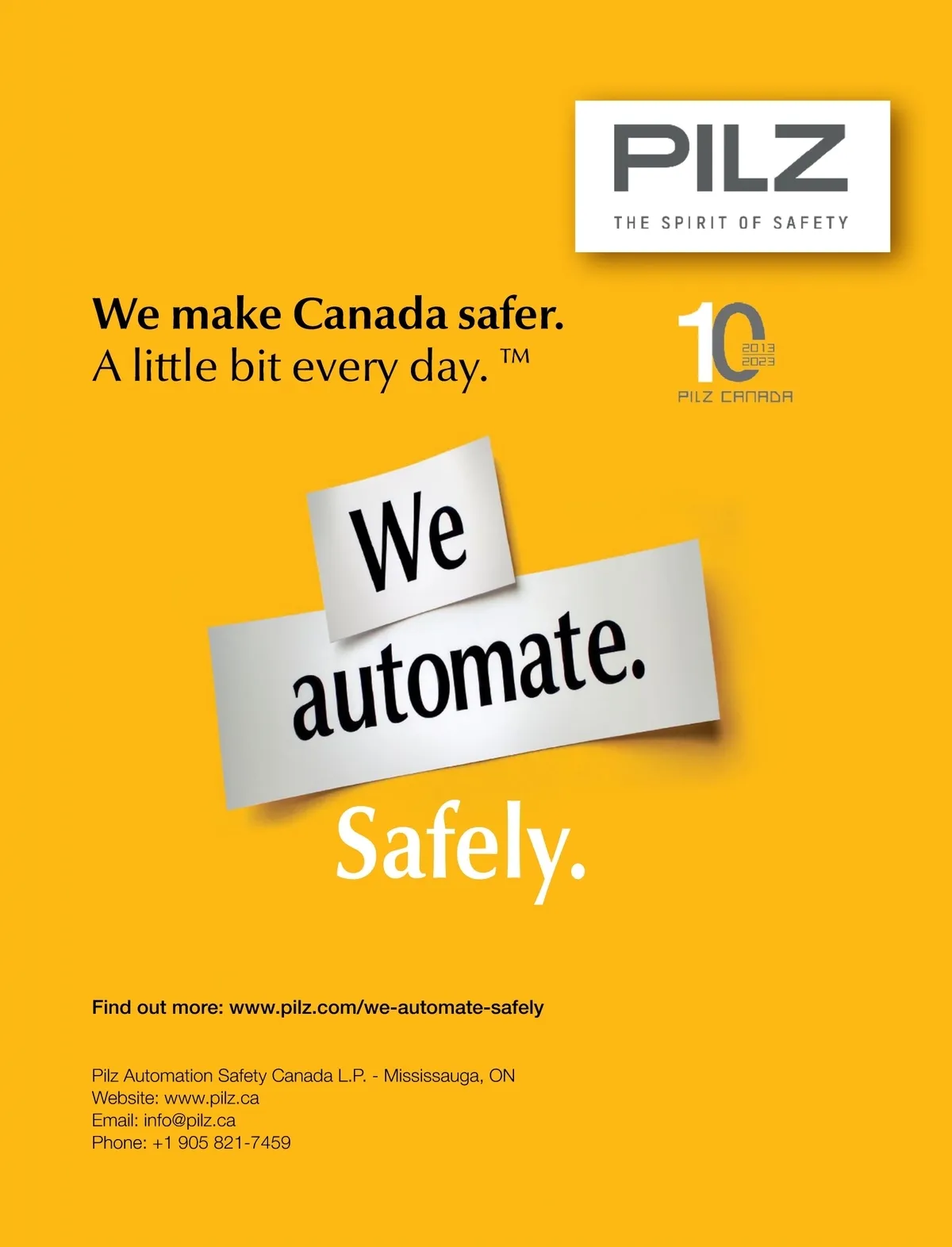 PILZ
THE SPIRIT OF SAFETY

We make Canada safer.
A little bit every day. ™

10
2013
2023
PILZ CANADA

We
automate.
Safely.

Find out more: www.pilz.com/we-automate-safely

Pilz Automation Safety Canada L.P. - Mississauga, ON
Website: www.pilz.ca
Email: info@pilz.ca
Phone: +1 905 821-7459